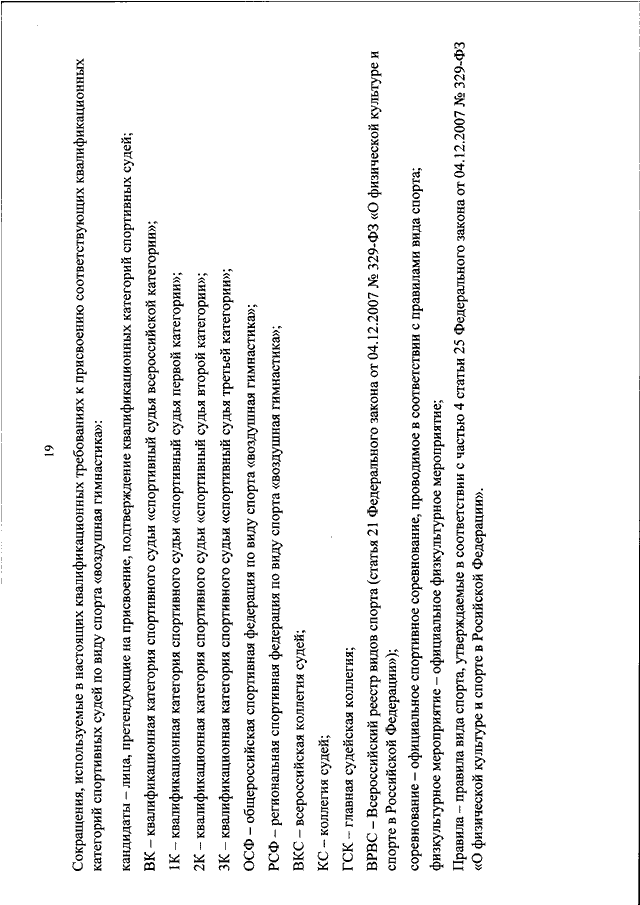 19

Сокращения, используемые в настоящих квалификационных требованиях к присвоению соответствующих квалификационных категорий спортивных судей по виду спорта «воздушная гимнастика»:

кандидаты – лица, претендующие на присвоение, подтверждение квалификационных категорий спортивных судей;

ВК – квалификационная категория спортивного судьи «спортивный судья всероссийской категории»;

1К – квалификационная категория спортивного судьи «спортивный судья первой категории»;

2К – квалификационная категория спортивного судьи «спортивный судья второй категории»;

3К – квалификационная категория спортивного судьи «спортивный судья третьей категории»;

ОСФ – общероссийская спортивная федерация по виду спорта «воздушная гимнастика»;

РСФ – региональная спортивная федерация по виду спорта «воздушная гимнастика»;

ВКС – всероссийская коллегия судей;

КС – коллегия судей;

ГСК – главная судейская коллегия;

ВРВС – Всероссийский реестр видов спорта (статья 21 Федерального закона от 04.12.2007 № 329-ФЗ «О физической культуре и спорте в Российской Федерации»);

соревнование – официальное спортивное соревнование, проводимое в соответствии с правилами вида спорта;

физкультурное мероприятие – официальное физкультурное мероприятие;

Правила – правила вида спорта, утверждаемые в соответствии с частью 4 статьи 25 Федерального закона от 04.12.2007 № 329-ФЗ «О физической культуре и спорте в Российской Федерации».